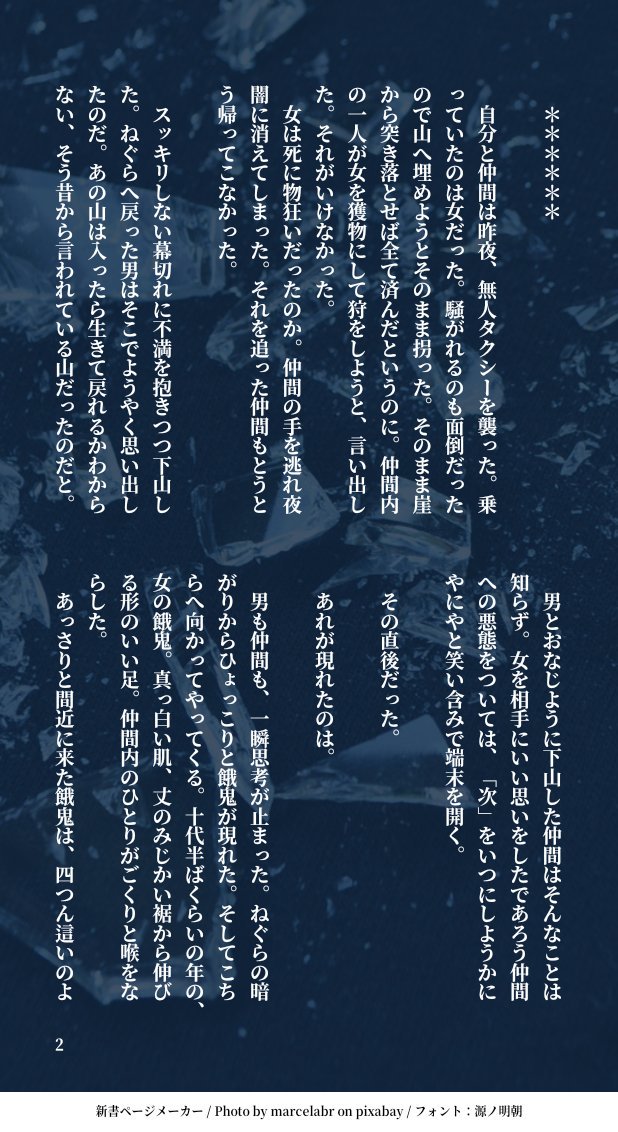 ＊＊＊＊＊

自分と仲間は昨夜、無人タクシーを襲った。乗っていたのは女だった。騒がれるのも面倒だったので山へ埋めようとそのまま拐った。そのまま崖から突き落とせば全て済んだというのに。仲間内の一人が女を獲物にして狩をしようと、言い出した。それがいけなかった。

女は死に物狂いだったのか。仲間の手を逃れ夜闇に消えてしまった。それを追った仲間もとうとう帰ってこなかった。

スッキリしない幕切れに不満を抱きつつ下山した。ねぐらへ戻った男はそこでようやく思い出したのだ。あの山は入ったら生きて戻れるかわからない、そう昔から言われている山だったのだと。

男とおなじように下山した仲間はそんなことは知らず。女を相手にいい思いをしたであろう仲間への悪態をついては、「次」をいつにしようかにやにやと笑い含みで端末を開く。

その直後だった。

あれが現れたのは。

男も仲間も、一瞬思考が止まった。ねぐらの暗がりからひょっこりと餓鬼が現れた。そしてこちらへ向かってやってくる。十代半ばくらいの年の、女の餓鬼。真っ白い肌、丈のみじかい裾から伸びる形のいい足。仲間内のひとりがごくりと喉をならした。

あっさりと間近に来た餓鬼は、四つん這いのよ

2

新書ページメーカー / Photo by marcelabr on pixabay / フォント：源ノ明朝